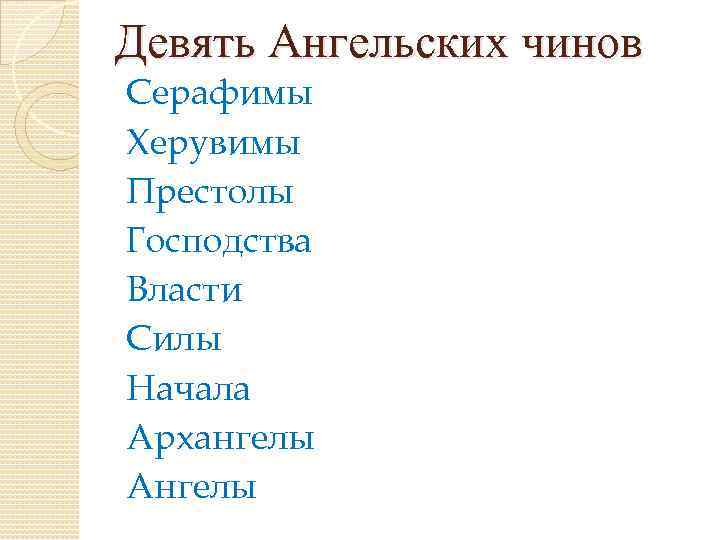 Девять Ангельских чинов

Серафимы
Херувимы
Престолы
Господства
Власти
Силы
Начала
Архангелы
Ангелы